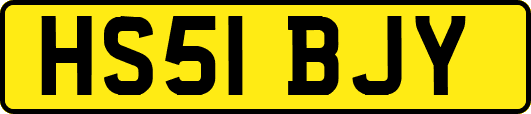 HS51 BJY